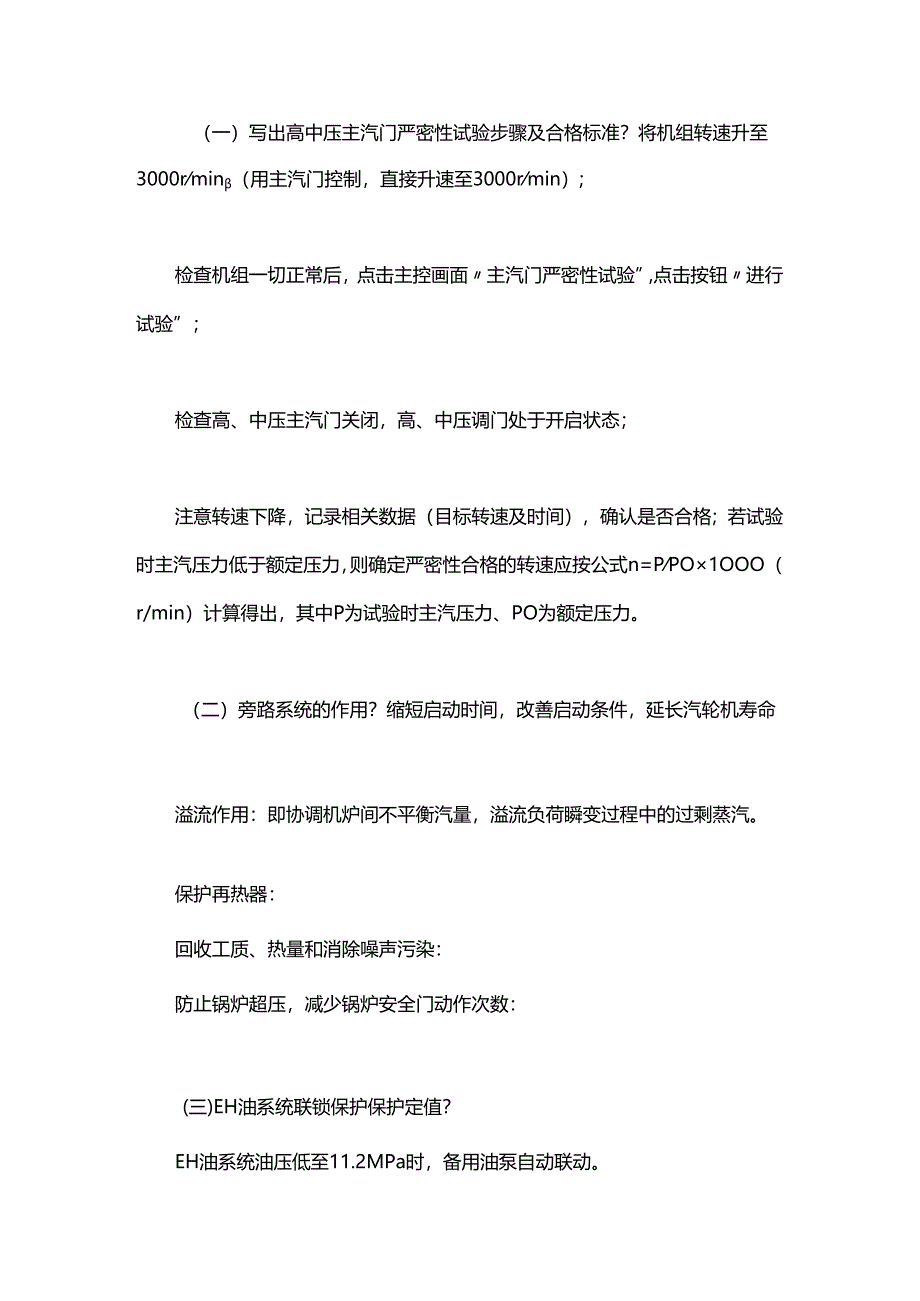 （一）写出高中压主汽门严密性试验步骤及合格标准？将机组转速升至3000r/minβ（用主汽门控制，直接升速至3000r/min）;

检查机组一切正常后，点击主控画面〃主汽门严密性试验”,点击按钮〃进行试验”;

检查高、中压主汽门关闭，高、中压调门处于开启状态;

注意转速下降，记录相关数据（目标转速及时间），确认是否合格;若试验时主汽压力低于额定压力，则确定严密性合格的转速应按公式n=P/PO×1OOO（r/min）计算得出，其中P为试验时主汽压力、PO为额定压力。

（二）旁路系统的作用？缩短启动时间，改善启动条件，延长汽轮机寿命

溢流作用：即协调机炉间不平衡汽量，溢流负荷瞬变过程中的过剩蒸汽。

保护再热器:

回收工质、热量和消除噪声污染:

防止锅炉超压，减少锅炉安全门动作次数:

(三)EH油系统联锁保护保护定值?

EH油系统油压低至11.2MPa时，备用油泵自动联动。